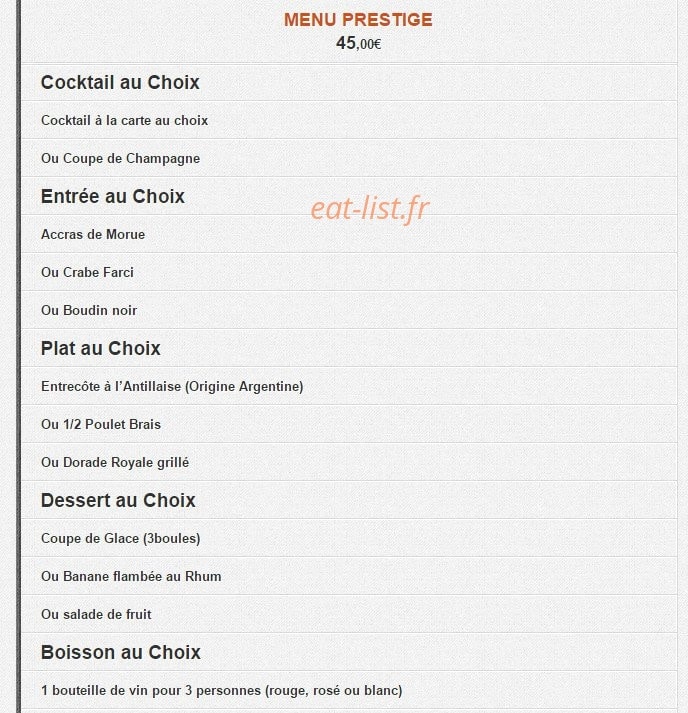 MENU PRESTIGE
45,00€

Cocktail au Choix

Cocktail à la carte au choix

Ou Coupe de Champagne

Entrée au Choix

eat-list.fr

Accras de Morue

Ou Crabe Farci

Ou Boudin noir

Plat au Choix

Entrecôte à l'Antillaise (Origine Argentine)

Ou 1/2 Poulet Brais

Ou Dorade Royale grillé

Dessert au Choix

Coupe de Glace (3boules)

Ou Banane flambée au Rhum

Ou salade de fruit

Boisson au Choix

1 bouteille de vin pour 3 personnes (rouge, rosé ou blanc)